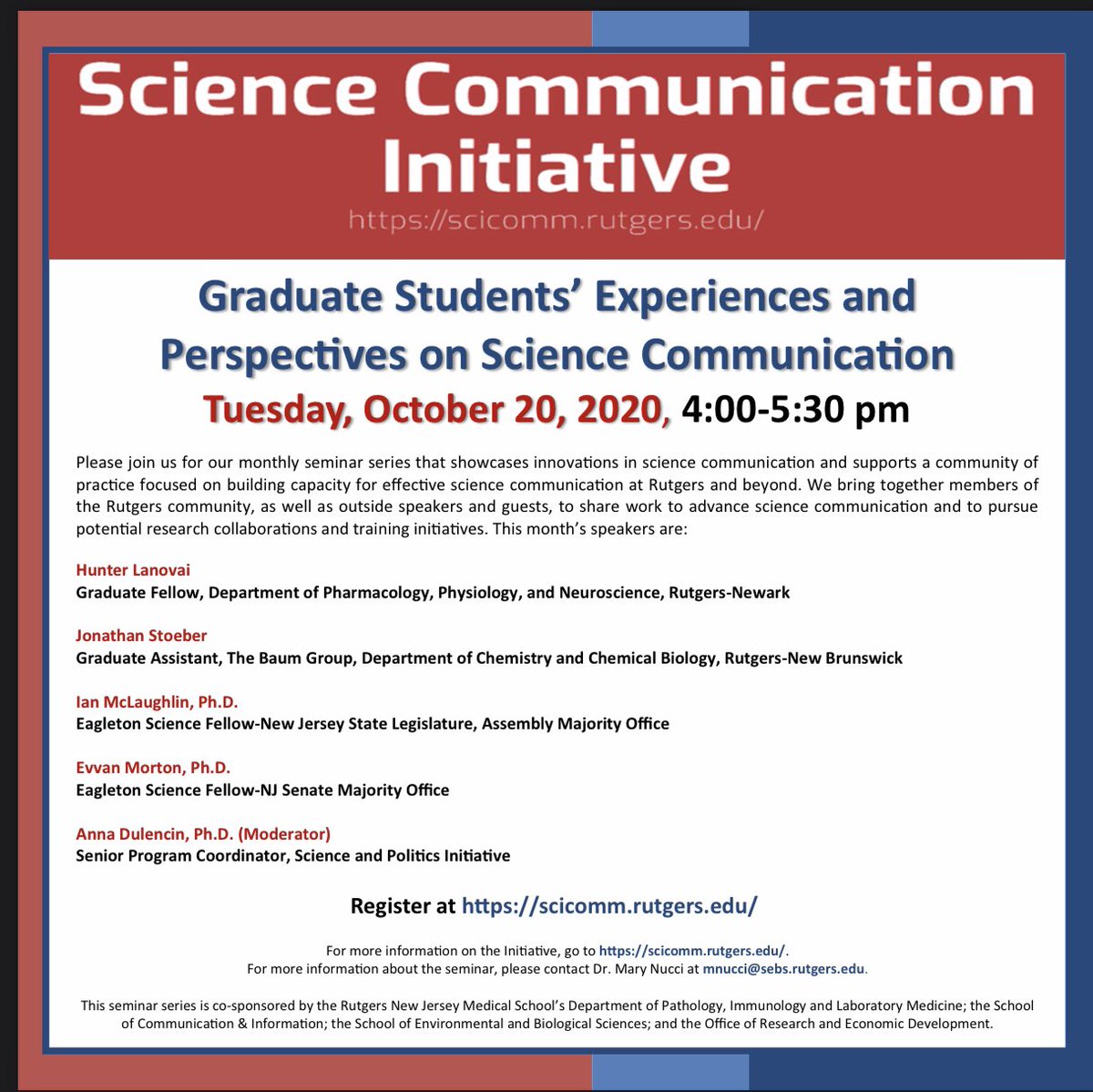 Science Communication Initiative
https://scicomm.rutgers.edu/

Graduate Students' Experiences and Perspectives on Science Communication
Tuesday, October 20, 2020, 4:00-5:30 pm

Please join us for our monthly seminar series that showcases innovations in science communication and supports a community of practice focused on building capacity for effective science communication at Rutgers and beyond. We bring together members of the Rutgers community, as well as outside speakers and guests, to share work to advance science communication and to pursue potential research collaborations and training initiatives. This month's speakers are:

Hunter Lanovai
Graduate Fellow, Department of Pharmacology, Physiology, and Neuroscience, Rutgers-Newark

Jonathan Stoeber
Graduate Assistant, The Baum Group, Department of Chemistry and Chemical Biology, Rutgers-New Brunswick

Ian McLaughlin, Ph.D.
Eagleton Science Fellow-New Jersey State Legislature, Assembly Majority Office

Evvan Morton, Ph.D.
Eagleton Science Fellow-NJ Senate Majority Office

Anna Dulencin, Ph.D. (Moderator)
Senior Program Coordinator, Science and Politics Initiative

Register at https://scicomm.rutgers.edu/

For more information on the Initiative, go to https://scicomm.rutgers.edu/.
For more information about the seminar, please contact Dr. Mary Nucci at mnucci@sebs.rutgers.edu.

This seminar series is co-sponsored by the Rutgers New Jersey Medical School's Department of Pathology, Immunology and Laboratory Medicine; the School of Communication & Information; the School of Environmental and Biological Sciences; and the Office of Research and Economic Development.